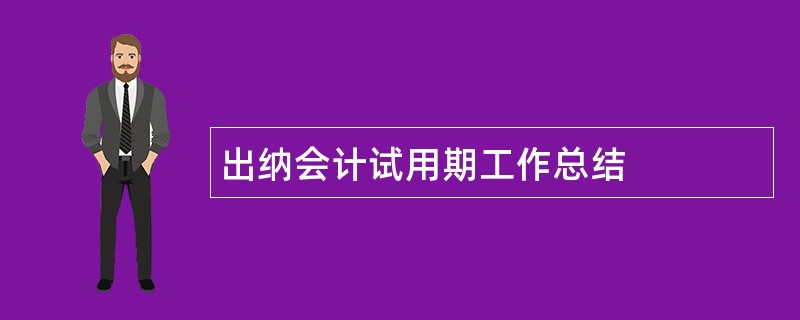 出纳会计试用期工作总结